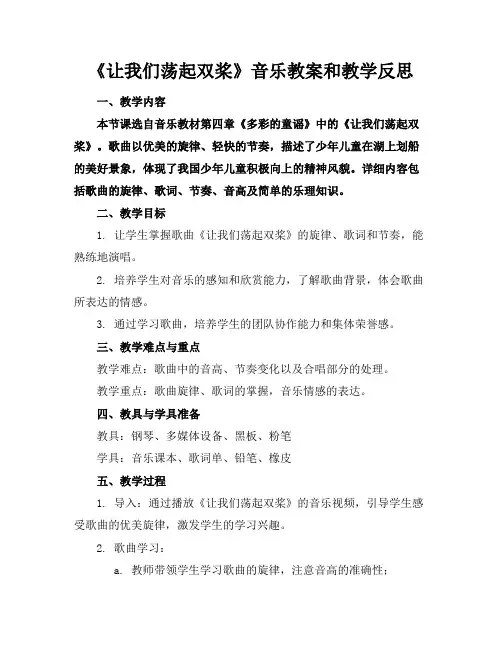 《让我们荡起双桨》音乐教案和教学反思

一、教学内容

本节课选自音乐教材第四章《多彩的童谣》中的《让我们荡起双桨》。歌曲以优美的旋律、轻快的节奏，描述了少年儿童在湖上划船的美好景象，体现了我国少年儿童积极向上的精神风貌。详细内容包括歌曲的旋律、歌词、节奏、音高及简单的乐理知识。

二、教学目标

1. 让学生掌握歌曲《让我们荡起双桨》的旋律、歌词和节奏，能熟练地演唱。

2. 培养学生对音乐的感知和欣赏能力，了解歌曲背景，体会歌曲所表达的情感。

3. 通过学习歌曲，培养学生的团队协作能力和集体荣誉感。

三、教学难点与重点

教学难点：歌曲中的音高、节奏变化以及合唱部分的处理。

教学重点：歌曲旋律、歌词的掌握，音乐情感的表达。

四、教具与学具准备

教具：钢琴、多媒体设备、黑板、粉笔

学具：音乐课本、歌词单、铅笔、橡皮

五、教学过程

1. 导入：通过播放《让我们荡起双桨》的音乐视频，引导学生感受歌曲的优美旋律，激发学生的学习兴趣。

2. 歌曲学习：

a. 教师带领学生学习歌曲的旋律，注意音高的准确性；